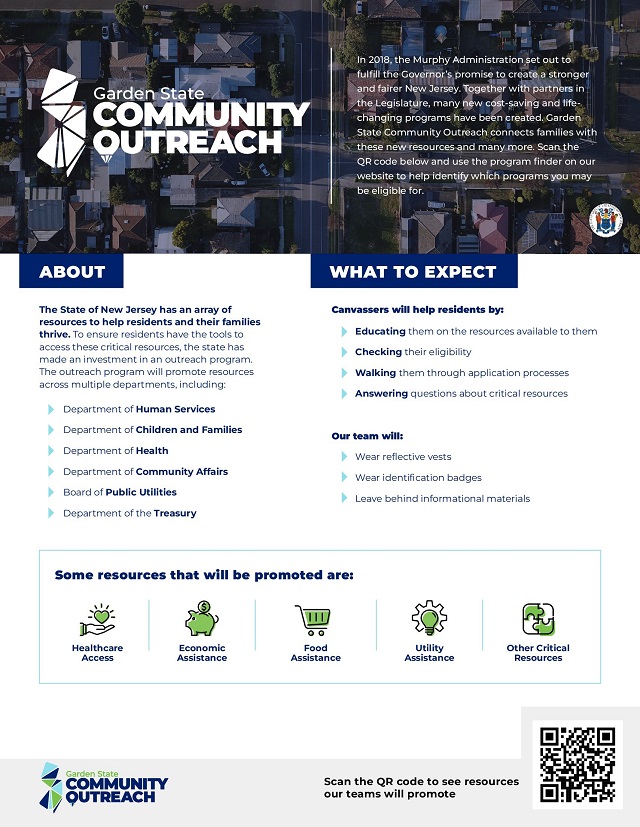 Garden State
COMMUNITY
OUTREACH

In 2018, the Murphy Administration set out to fulfill the Governor's promise to create a stronger and fairer New Jersey. Together with partners in the Legislature, many new cost-saving and life-changing programs have been created. Garden State Community Outreach connects families with these new resources and many more. Scan the QR code below and use the program finder on our website to help identify which programs you may be eligible for.

ABOUT

The State of New Jersey has an array of resources to help residents and their families thrive. To ensure residents have the tools to access these critical resources, the state has made an investment in an outreach program. The outreach program will promote resources across multiple departments, including:

Department of Human Services
Department of Children and Families
Department of Health
Department of Community Affairs
Board of Public Utilities
Department of the Treasury

WHAT TO EXPECT

Canvassers will help residents by:

Educating them on the resources available to them
Checking their eligibility
Walking them through application processes
Answering questions about critical resources

Our team will:

Wear reflective vests
Wear identification badges
Leave behind informational materials

Some resources that will be promoted are:

Healthcare Access
Economic Assistance
Food Assistance
Utility Assistance
Other Critical Resources

Garden State
COMMUNITY
OUTREACH

Scan the QR code to see resources our teams will promote